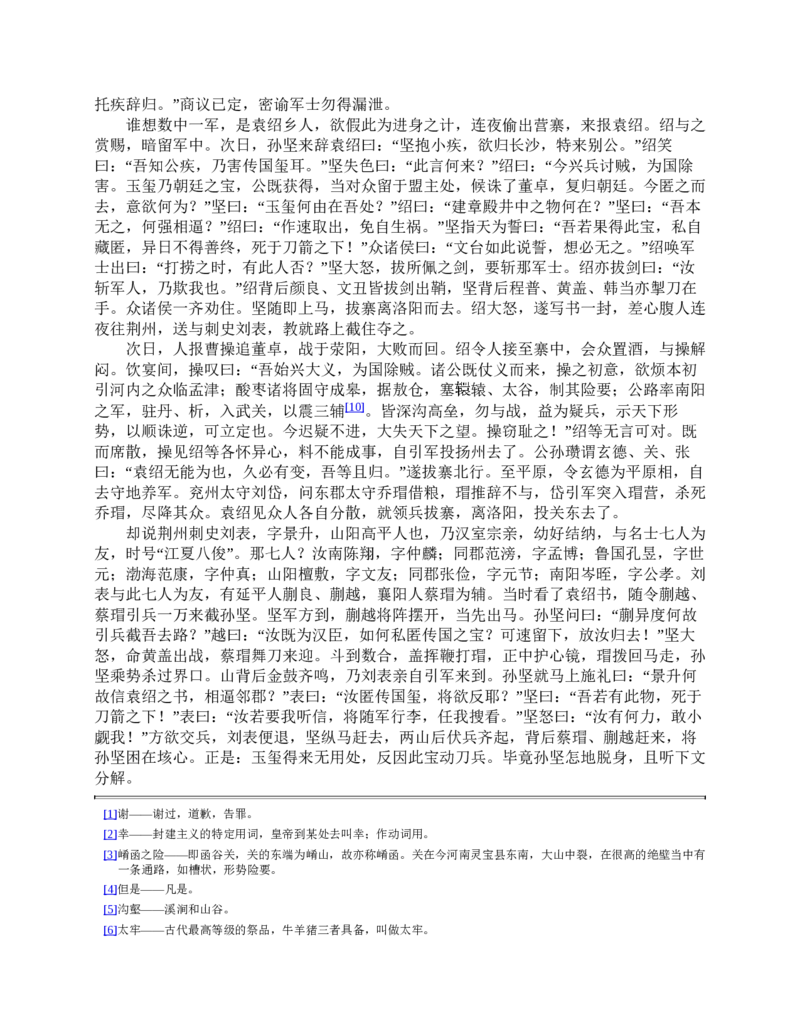 托疾辞归。”商议已定，密谕军士勿得漏泄。

谁想数中一军，是袁绍乡人，欲假此为进身之计，连夜偷出营寨，来报袁绍。绍与之赏赐，暗留军中。次日，孙坚来辞袁绍曰：“坚抱小疾，欲归长沙，特来别公。”绍笑曰：“吾知公疾，乃害传国玺耳。”坚失色曰：“此言何来？”绍曰：“今兴兵讨贼，为国除害。玉玺乃朝廷之宝，公既获得，当对众留于盟主处，候诛了董卓，复归朝廷。今匿之而去，意欲何为？”坚曰：“玉玺何由在吾处？”绍曰：“建章殿井中之物何在？”坚曰：“吾本无之，何强相逼？”绍曰：“作速取出，免自生祸。”坚指天为誓曰：“吾若果得此宝，私自藏匿，异日不得善终，死于刀箭之下！”众诸侯曰：“文台如此说誓，想必无之。”绍唤军士出曰：“打捞之时，有此人否？”坚大怒，拔所佩之剑，要斩那军士。绍亦拔剑曰：“汝斩军人，乃欺我也。”绍背后颜良、文丑皆拔剑出鞘，坚背后程普、黄盖、韩当亦掣刀在手。众诸侯一齐劝住。坚随即上马，拔寨离洛阳而去。绍大怒，遂写书一封，差心腹人连夜往荆州，送与刺史刘表，教就路上截住夺之。

次日，人报曹操追董卓，战于荥阳，大败而回。绍令人接至寨中，会众置酒，与操解闷。饮宴间，操叹曰：“吾始兴大义，为国除贼。诸公既仗义而来，操之初意，欲烦本初引河内之众临孟津；酸枣诸将固守成皋，据敖仓，塞轘辕、太谷，制其险要；公路率南阳之军，驻丹、析，入武关，以震三辅$^{[10]}$。皆深沟高垒，勿与战，益为疑兵，示天下形势，以顺诛逆，可立定也。今迟疑不进，大失天下之望。操窃耻之！”绍等无言可对。既而席散，操见绍等各怀异心，料不能成事，自引军投扬州去了。公孙瓒谓玄德、关、张曰：“袁绍无能为也，久必有变，吾等且归。”遂拔寨北行。至平原，令玄德为平原相，自去守地养军。兖州太守刘岱，问东郡太守乔瑁借粮，瑁推辞不与，岱引军突入瑁营，杀死乔瑁，尽降其众。袁绍见众人各自分散，就领兵拔寨，离洛阳，投关东去了。

却说荆州刺史刘表，字景升，山阳高平人也，乃汉室宗亲，幼好结纳，与名士七人为友，时号“江夏八俊”。那七人？汝南陈翔，字仲麟；同郡范滂，字孟博；鲁国孔昱，字世元；渤海范康，字仲真；山阳檀敷，字文友；同郡张俭，字元节；南阳岑晊，字公孝。刘表与此七人为友，有延平人蒯良、蒯越，襄阳人蔡瑁为辅。当时看了袁绍书，随令蒯越、蔡瑁引兵一万来截孙坚。坚军方到，蒯越将阵摆开，当先出马。孙坚问曰：“蒯异度何故引兵截吾去路？”越曰：“汝既为汉臣，如何私匿传国之宝？可速留下，放汝归去！”坚大怒，命黄盖出战，蔡瑁舞刀来迎。斗到数合，盖挥鞭打瑁，正中护心镜，瑁拨回马走，孙坚乘势杀过界口。山背后金鼓齐鸣，乃刘表亲自引军来到。孙坚就马上施礼曰：“景升何故信袁绍之书，相逼邻郡？”表曰：“汝匿传国玺，将欲反耶？”坚曰：“吾若有此物，死于刀箭之下！”表曰：“汝若要我听信，将随军行李，任我搜看。”坚怒曰：“汝有何力，敢小觑我！”方欲交兵，刘表便退，坚纵马赶去，两山后伏兵齐起，背后蔡瑁、蒯越赶来，将孙坚困在垓心。正是：玉玺得来无用处，反因此宝动刀兵。毕竟孙坚怎地脱身，且听下文分解。

[1]谢——谢过，道歉，告罪。

[2]幸——封建主义的特定用词，皇帝到某处去叫幸；作动词用。

[3]崤函之险——即函谷关，关的东端为崤山，故亦称崤函。关在今河南灵宝县东南，大山中裂，在很高的绝壁当中有一条通路，如槽状，形势险要。

[4]但是——凡是。

[5]沟壑——溪涧和山谷。

[6]太牢——古代最高等级的祭品，牛羊猪三者具备，叫做太牢。